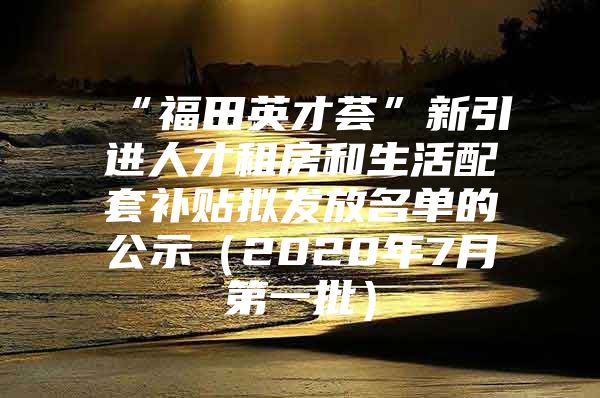 “福田英才荟”新引进人才租房和生活配套补贴拟发放名单的公示（2020年7月第一批）